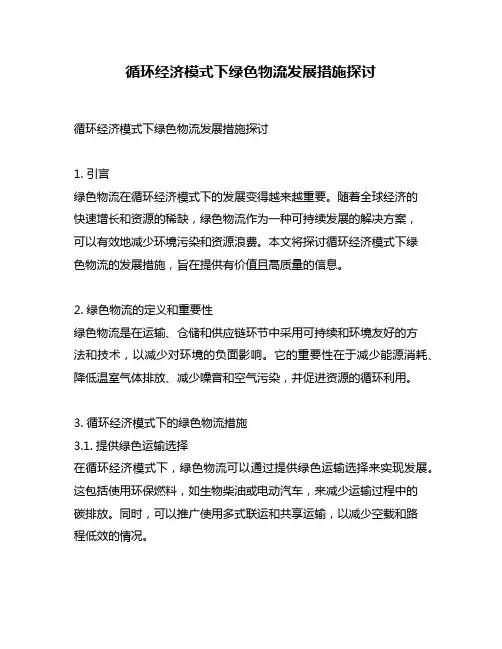 循环经济模式下绿色物流发展措施探讨

循环经济模式下绿色物流发展措施探讨

1. 引言
绿色物流在循环经济模式下的发展变得越来越重要。随着全球经济的快速增长和资源的稀缺，绿色物流作为一种可持续发展的解决方案，可以有效地减少环境污染和资源浪费。本文将探讨循环经济模式下绿色物流的发展措施，旨在提供有价值且高质量的信息。

2. 绿色物流的定义和重要性
绿色物流是在运输、仓储和供应链环节中采用可持续和环境友好的方法和技术，以减少对环境的负面影响。它的重要性在于减少能源消耗、降低温室气体排放、减少噪音和空气污染，并促进资源的循环利用。

3. 循环经济模式下的绿色物流措施
3.1. 提供绿色运输选择
在循环经济模式下，绿色物流可以通过提供绿色运输选择来实现发展。这包括使用环保燃料，如生物柴油或电动汽车，来减少运输过程中的碳排放。同时，可以推广使用多式联运和共享运输，以减少空载和路程低效的情况。